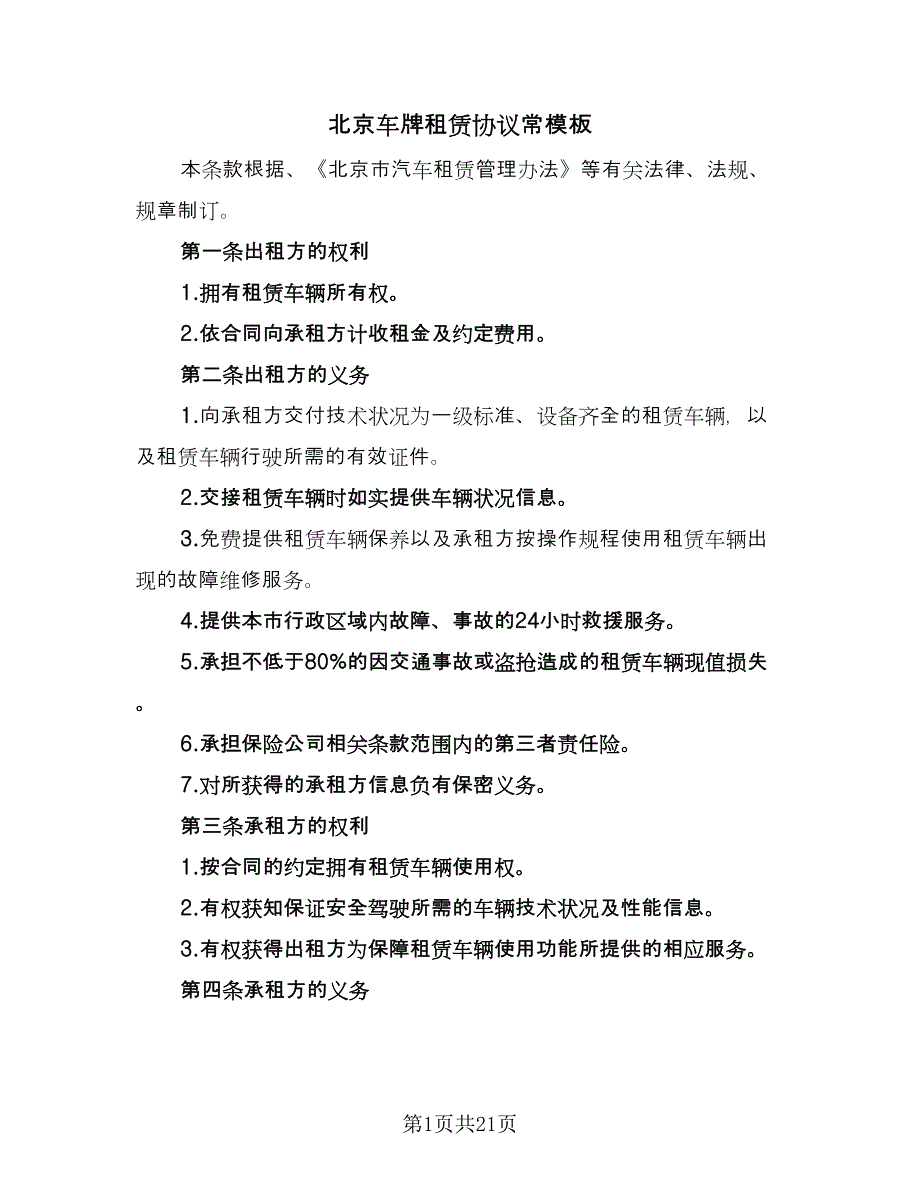 北京车牌租赁协议常模板

本条款根据、《北京市汽车租赁管理办法》等有关法律、法规、规章制订。

第一条出租方的权利

1.拥有租赁车辆所有权。

2.依合同向承租方计收租金及约定费用。

第二条出租方的义务

1.向承租方交付技术状况为一级标准、设备齐全的租赁车辆，以及租赁车辆行驶所需的有效证件。

2.交接租赁车辆时如实提供车辆状况信息。

3.免费提供租赁车辆保养以及承租方按操作规程使用租赁车辆出现的故障维修服务。

4.提供本市行政区域内故障、事故的24小时救援服务。

5.承担不低于80%的因交通事故或盗抢造成的租赁车辆现值损失。

6.承担保险公司相关条款范围内的第三者责任险。

7.对所获得的承租方信息负有保密义务。

第三条承租方的权利

1.按合同的约定拥有租赁车辆使用权。

2.有权获知保证安全驾驶所需的车辆技术状况及性能信息。

3.有权获得出租方为保障租赁车辆使用功能所提供的相应服务。

第四条承租方的义务

第1页共21页